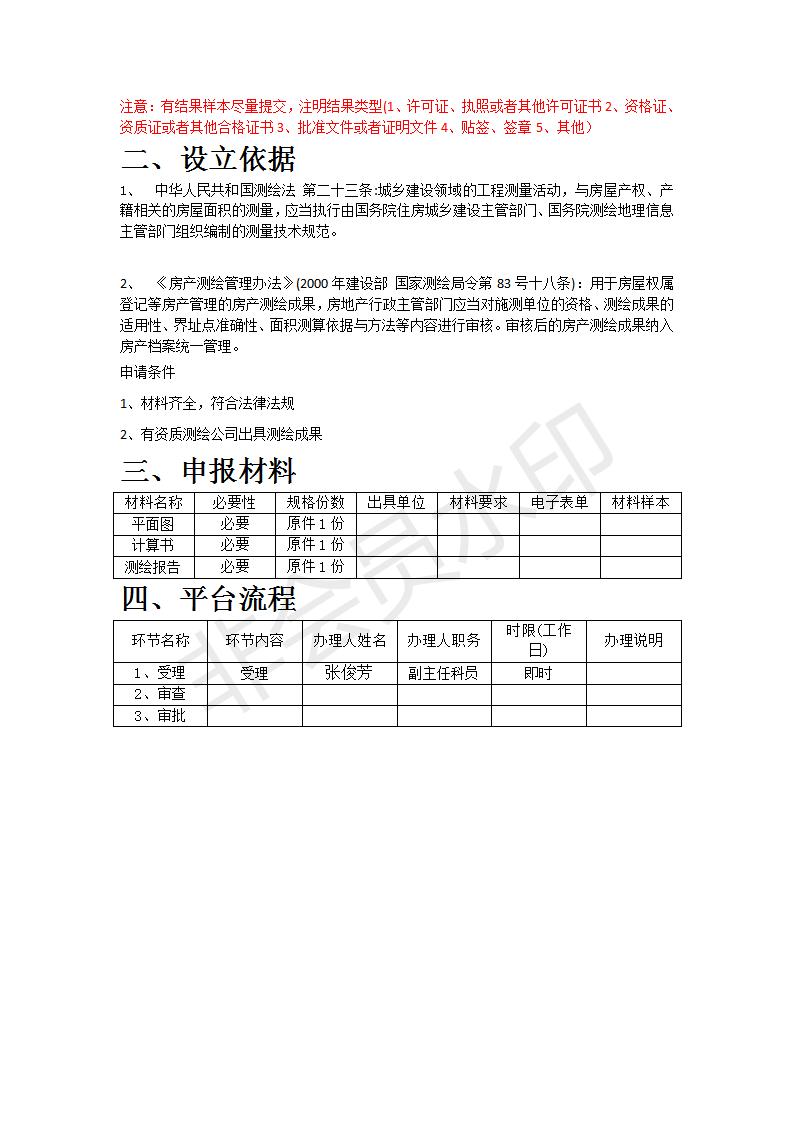 注意：有结果样本尽量提交，注明结果类型(1、许可证、执照或者其他许可证书 2、资格证、资质证或者其他合格证书 3、批准文件或者证明文件 4、贴签、签章 5、其他）

二、设立依据

1、 中华人民共和国测绘法 第二十三条:城乡建设领域的工程测量活动，与房屋产权、产籍相关的房屋面积的测量，应当执行由国务院住房城乡建设主管部门、国务院测绘地理信息主管部门组织编制的测量技术规范。

2、 《房产测绘管理办法》(2000 年建设部 国家测绘局令第 83 号十八条)：用于房屋权属登记等房产管理的房产测绘成果，房地产行政主管部门应当对施测单位的资格、测绘成果的适用性、界址点准确性、面积测算依据与方法等内容进行审核。审核后的房产测绘成果纳入房产档案统一管理。

申请条件

1、材料齐全，符合法律法规

2、有资质测绘公司出具测绘成果

三、申报材料

| 材料名称 | 必要性 | 规格份数 | 出具单位 | 材料要求 | 电子表单 | 材料样本 |
|---|---|---|---|---|---|---|
| 平面图 | 必要 | 原件 1 份 | | | | |
| 计算书 | 必要 | 原件 1 份 | | | | |
| 测绘报告 | 必要 | 原件 1 份 | | | | |

四、平台流程

| 环节名称 | 环节内容 | 办理人姓名 | 办理人职务 | 时限(工作日) | 办理说明 |
|---|---|---|---|---|---|
| 1、受理 | 受理 | 张俊芳 | 副主任科员 | 即时 | |
| 2、审查 | | | | | |
| 3、审批 | | | | | |

非会员水印